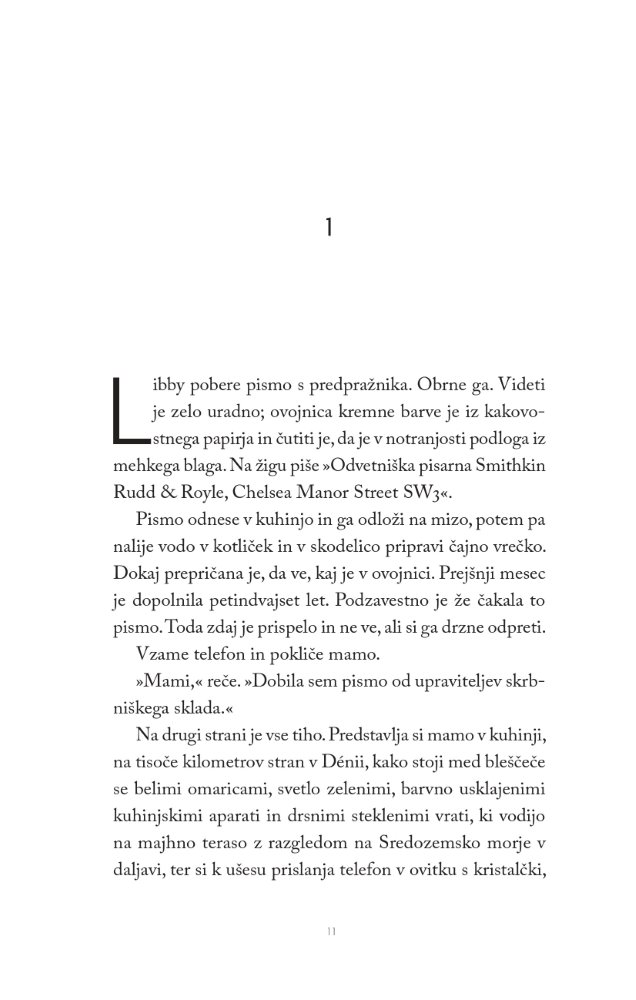 1

Libby pobere pismo s predpražnika. Obrne ga. Videti je zelo uradno; ovojnica kremne barve je iz kakovostnega papirja in čutiti je, da je v notranjosti podloga iz mehkega blaga. Na žigu piše »Odvetniška pisarna Smithkin Rudd & Royle, Chelsea Manor Street SW3«.

Pismo odnese v kuhinjo in ga odloži na mizo, potem pa nalije vodo v kotliček in v skodelico pripravi čajno vrečko. Dokaj prepričana je, da ve, kaj je v ovojnici. Prejšnji mesec je dopolnila petindvajset let. Podzavestno je že čakala to pismo. Toda zdaj je prispelo in ne ve, ali si ga drzne odpreti.

Vzame telefon in pokliče mamo.

»Mami,« reče. »Dobila sem pismo od upraviteljev skrbniškega sklada.«

Na drugi strani je vse tiho. Predstavlja si mamo v kuhinji, na tisoče kilometrov stran v Dénii, kako stoji med bleščeče se belimi omaricami, svetlo zelenimi, barvno usklajenimi kuhinjskimi aparati in drsnimi steklenimi vrati, ki vodijo na majhno teraso z razgledom na Sredozemsko morje v daljavi, ter si k ušesu prislanja telefon v ovitku s kristalčki,

11